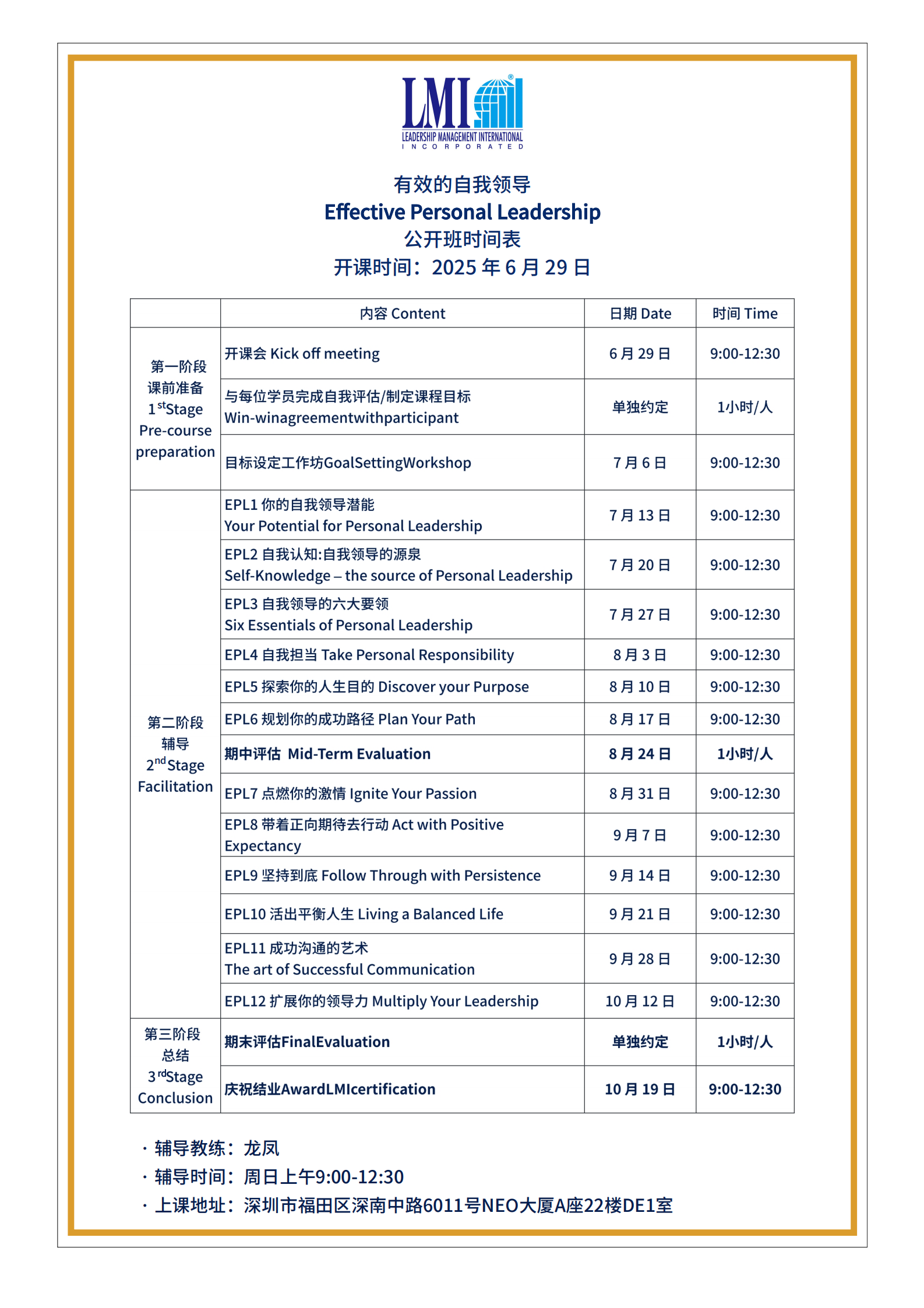 LMI®
LEADERSHIP MANAGEMENT INTERNATIONAL
INCORPORATED

有效的自我领导
Effective Personal Leadership
公开班时间表
开课时间：2025 年 6 月 29 日

| | 内容 Content | 日期 Date | 时间 Time |
|---|---|---|---|
| 第一阶段 课前准备 1$^{st}$Stage Pre-course preparation | 开课会 Kick off meeting | 6 月 29 日 | 9:00-12:30 |
| | 与每位学员完成自我评估/制定课程目标 Win-winagreementwithparticipant | 单独约定 | 1小时/人 |
| | 目标设定工作坊GoalSettingWorkshop | 7 月 6 日 | 9:00-12:30 |
| 第二阶段 辅导 2$^{nd}$Stage Facilitation | EPL1 你的自我领导潜能 Your Potential for Personal Leadership | 7 月 13 日 | 9:00-12:30 |
| | EPL2 自我认知:自我领导的源泉 Self-Knowledge – the source of Personal Leadership | 7 月 20 日 | 9:00-12:30 |
| | EPL3 自我领导的六大要领 Six Essentials of Personal Leadership | 7 月 27 日 | 9:00-12:30 |
| | EPL4 自我担当 Take Personal Responsibility | 8 月 3 日 | 9:00-12:30 |
| | EPL5 探索你的人生目的 Discover your Purpose | 8 月 10 日 | 9:00-12:30 |
| | EPL6 规划你的成功路径 Plan Your Path | 8 月 17 日 | 9:00-12:30 |
| | 期中评估 Mid-Term Evaluation | 8 月 24 日 | 1小时/人 |
| | EPL7 点燃你的激情 Ignite Your Passion | 8 月 31 日 | 9:00-12:30 |
| | EPL8 带着正向期待去行动 Act with Positive Expectancy | 9 月 7 日 | 9:00-12:30 |
| | EPL9 坚持到底 Follow Through with Persistence | 9 月 14 日 | 9:00-12:30 |
| | EPL10 活出平衡人生 Living a Balanced Life | 9 月 21 日 | 9:00-12:30 |
| | EPL11 成功沟通的艺术 The art of Successful Communication | 9 月 28 日 | 9:00-12:30 |
| | EPL12 扩展你的领导力 Multiply Your Leadership | 10 月 12 日 | 9:00-12:30 |
| 第三阶段 总结 3$^{rd}$Stage Conclusion | 期末评估FinalEvaluation | 单独约定 | 1小时/人 |
| | 庆祝结业AwardLMIcertification | 10 月 19 日 | 9:00-12:30 |

· 辅导教练：龙凤
· 辅导时间：周日上午9:00-12:30
· 上课地址：深圳市福田区深南中路6011号NEO大厦A座22楼DE1室